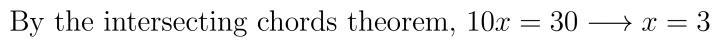 By the intersecting chords theorem, $10x = 30 \longrightarrow x = 3$